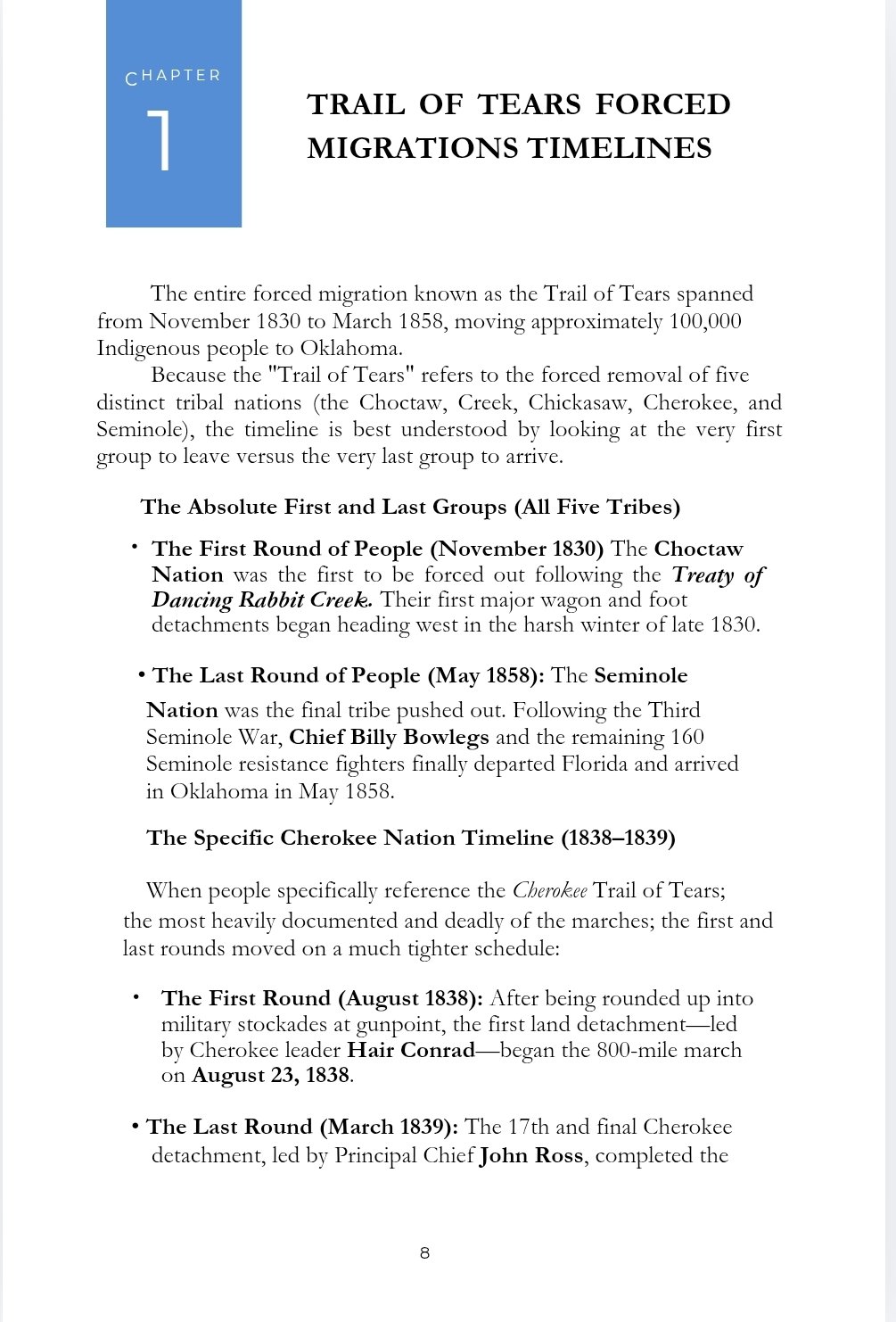 CHAPTER
1

TRAIL OF TEARS FORCED MIGRATIONS TIMELINES

The entire forced migration known as the Trail of Tears spanned from November 1830 to March 1858, moving approximately 100,000 Indigenous people to Oklahoma.

Because the "Trail of Tears" refers to the forced removal of five distinct tribal nations (the Choctaw, Creek, Chickasaw, Cherokee, and Seminole), the timeline is best understood by looking at the very first group to leave versus the very last group to arrive.

The Absolute First and Last Groups (All Five Tribes)

• The First Round of People (November 1830) The Choctaw Nation was the first to be forced out following the Treaty of Dancing Rabbit Creek. Their first major wagon and foot detachments began heading west in the harsh winter of late 1830.

• The Last Round of People (May 1858): The Seminole Nation was the final tribe pushed out. Following the Third Seminole War, Chief Billy Bowlegs and the remaining 160 Seminole resistance fighters finally departed Florida and arrived in Oklahoma in May 1858.

The Specific Cherokee Nation Timeline (1838–1839)

When people specifically reference the Cherokee Trail of Tears; the most heavily documented and deadly of the marches; the first and last rounds moved on a much tighter schedule:

• The First Round (August 1838): After being rounded up into military stockades at gunpoint, the first land detachment—led by Cherokee leader Hair Conrad—began the 800-mile march on August 23, 1838.

• The Last Round (March 1839): The 17th and final Cherokee detachment, led by Principal Chief John Ross, completed the

8